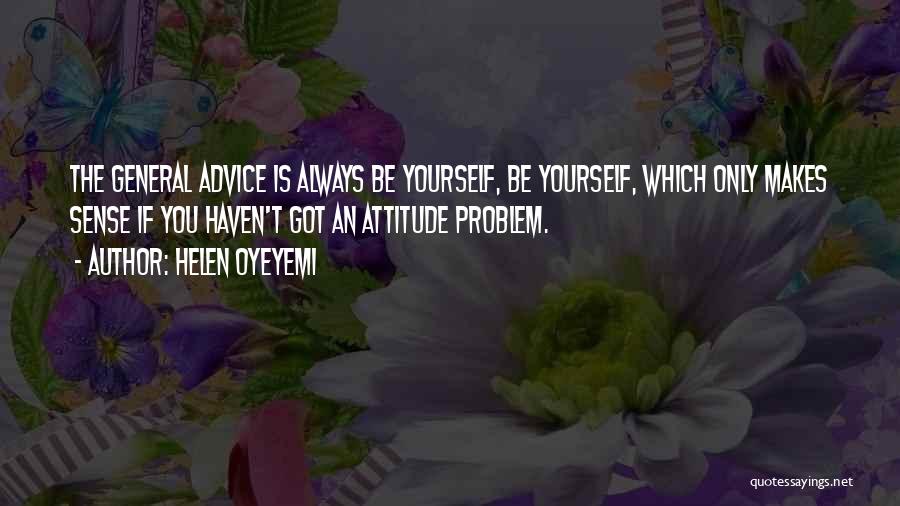 THE GENERAL ADVICE IS ALWAYS BE YOURSELF, BE YOURSELF, WHICH ONLY MAKES SENSE IF YOU HAVEN'T GOT AN ATTITUDE PROBLEM.

- AUTHOR: HELEN OYEYEMI

quotessayings.net